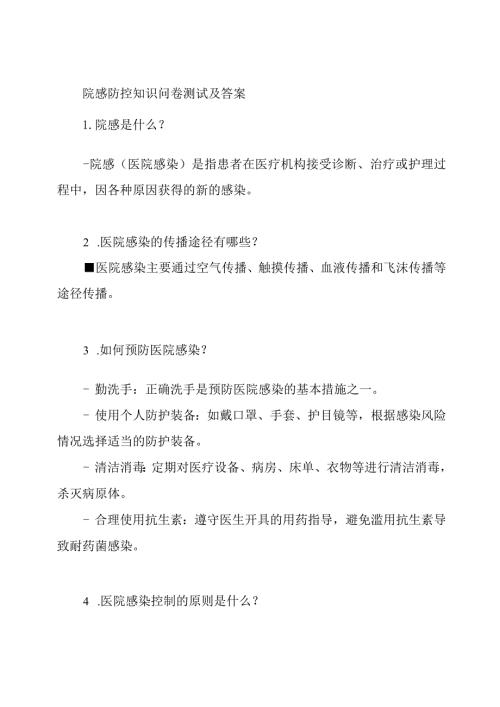 院感防控知识问卷测试及答案

1. 院感是什么？

-院感（医院感染）是指患者在医疗机构接受诊断、治疗或护理过程中，因各种原因获得的新的感染。

2 .医院感染的传播途径有哪些？

■医院感染主要通过空气传播、触摸传播、血液传播和飞沫传播等途径传播。

3 .如何预防医院感染？

- 勤洗手：正确洗手是预防医院感染的基本措施之一。

- 使用个人防护装备：如戴口罩、手套、护目镜等，根据感染风险情况选择适当的防护装备。

- 清洁消毒：定期对医疗设备、病房、床单、衣物等进行清洁消毒，杀灭病原体。

- 合理使用抗生素：遵守医生开具的用药指导，避免滥用抗生素导致耐药菌感染。

4 .医院感染控制的原则是什么？